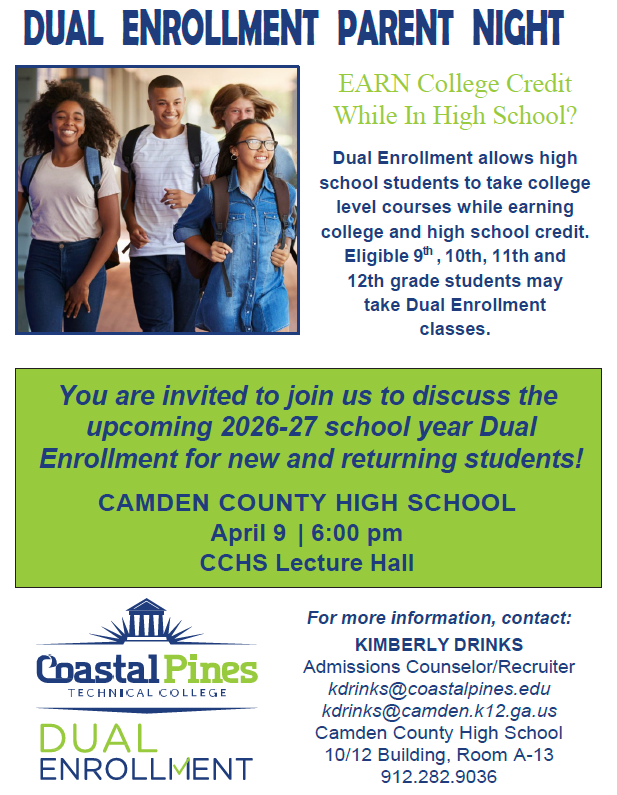 DUAL ENROLLMENT PARENT NIGHT

EARN College Credit While In High School?

Dual Enrollment allows high school students to take college level courses while earning college and high school credit. Eligible 9$^{th}$, 10th, 11th and 12th grade students may take Dual Enrollment classes.

You are invited to join us to discuss the upcoming 2026-27 school year Dual Enrollment for new and returning students!

CAMDEN COUNTY HIGH SCHOOL
April 9 | 6:00 pm
CCHS Lecture Hall

Coastal Pines
TECHNICAL COLLEGE
DUAL
ENROLLMENT

For more information, contact:
KIMBERLY DRINKS
Admissions Counselor/Recruiter
kdrinks@coastalpines.edu
kdrinks@camden.k12.ga.us
Camden County High School
10/12 Building, Room A-13
912.282.9036